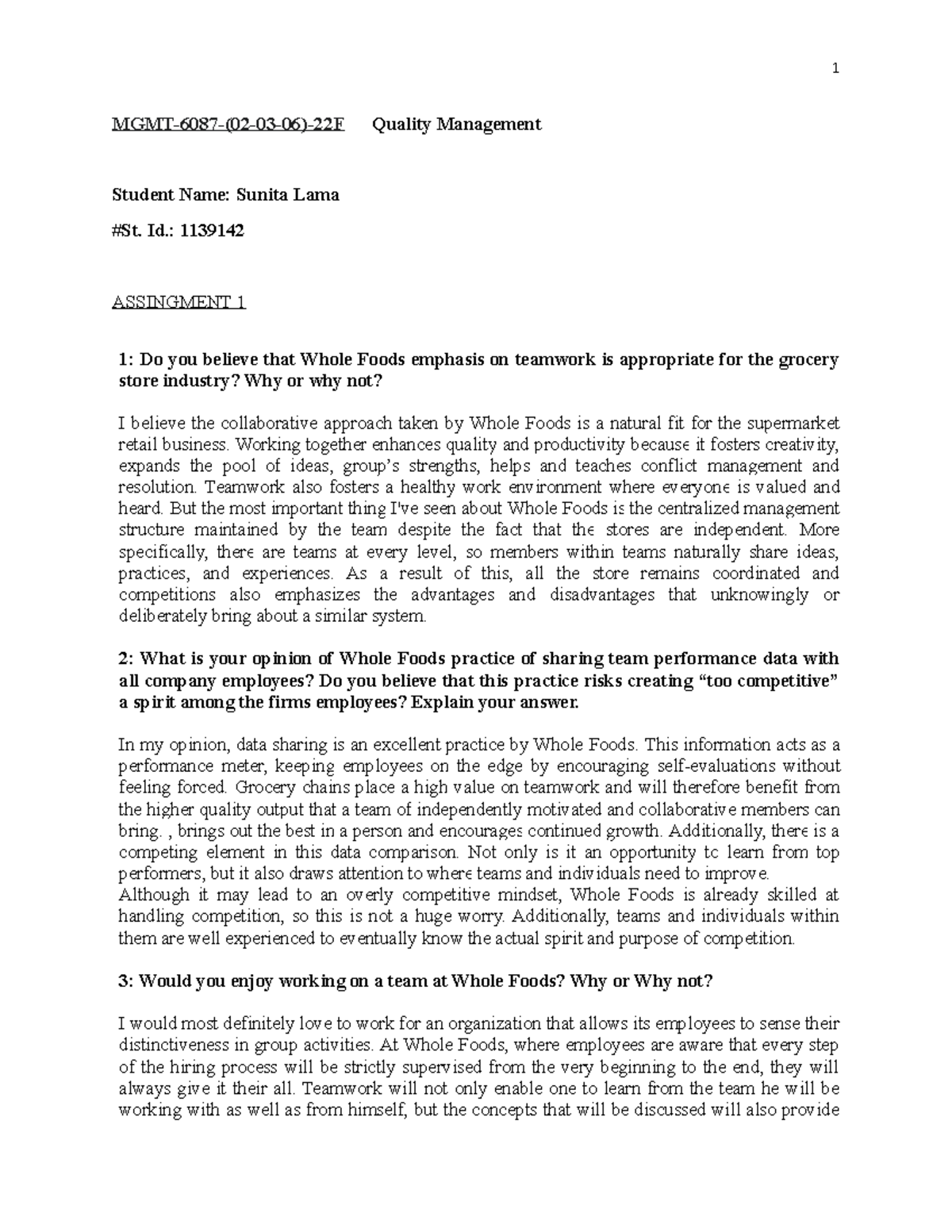 1

MGMT-6087-(02-03-06)-22F Quality Management

Student Name: Sunita Lama

#St. Id.: 1139142

ASSINGMENT 1

1: Do you believe that Whole Foods emphasis on teamwork is appropriate for the grocery store industry? Why or why not?

I believe the collaborative approach taken by Whole Foods is a natural fit for the supermarket retail business. Working together enhances quality and productivity because it fosters creativity, expands the pool of ideas, group's strengths, helps and teaches conflict management and resolution. Teamwork also fosters a healthy work environment where everyone is valued and heard. But the most important thing I've seen about Whole Foods is the centralized management structure maintained by the team despite the fact that the stores are independent. More specifically, there are teams at every level, so members within teams naturally share ideas, practices, and experiences. As a result of this, all the store remains coordinated and competitions also emphasizes the advantages and disadvantages that unknowingly or deliberately bring about a similar system.

2: What is your opinion of Whole Foods practice of sharing team performance data with all company employees? Do you believe that this practice risks creating "too competitive" a spirit among the firms employees? Explain your answer.

In my opinion, data sharing is an excellent practice by Whole Foods. This information acts as a performance meter, keeping employees on the edge by encouraging self-evaluations without feeling forced. Grocery chains place a high value on teamwork and will therefore benefit from the higher quality output that a team of independently motivated and collaborative members can bring. , brings out the best in a person and encourages continued growth. Additionally, there is a competing element in this data comparison. Not only is it an opportunity to learn from top performers, but it also draws attention to where teams and individuals need to improve.
Although it may lead to an overly competitive mindset, Whole Foods is already skilled at handling competition, so this is not a huge worry. Additionally, teams and individuals within them are well experienced to eventually know the actual spirit and purpose of competition.

3: Would you enjoy working on a team at Whole Foods? Why or Why not?

I would most definitely love to work for an organization that allows its employees to sense their distinctiveness in group activities. At Whole Foods, where employees are aware that every step of the hiring process will be strictly supervised from the very beginning to the end, they will always give it their all. Teamwork will not only enable one to learn from the team he will be working with as well as from himself, but the concepts that will be discussed will also provide